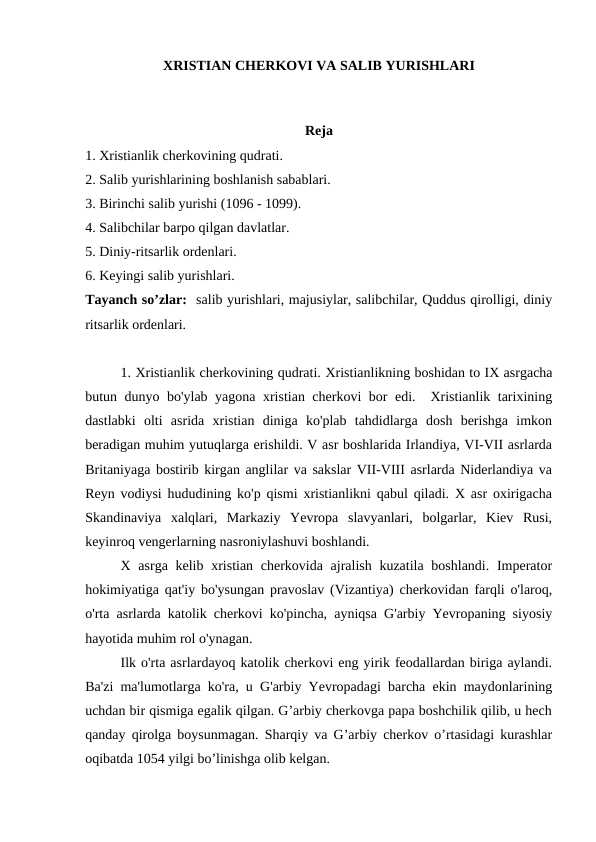 XRISTIAN CHERKOVI VA SALIB YURISHLARI

Reja
1. Xristianlik cherkovining qudrati.
2. Salib yurishlarining boshlanish sabablari.
3. Birinchi salib yurishi (1096 - 1099).
4. Salibchilar barpo qilgan davlatlar.
5. Diniy-ritsarlik ordenlari.
6. Keyingi salib yurishlari.
Tayanch so’zlar: salib yurishlari, majusiylar, salibchilar, Quddus qirolligi, diniy ritsarlik ordenlari.

1. Xristianlik cherkovining qudrati. Xristianlikning boshidan to IX asrgacha butun dunyo bo'ylab yagona xristian cherkovi bor edi. Xristianlik tarixining dastlabki olti asrida xristian diniga ko'plab tahdidlarga dosh berishga imkon beradigan muhim yutuqlarga erishildi. V asr boshlarida Irlandiya, VI-VII asrlarda Britaniyaga bostirib kirgan anglilar va sakslar VII-VIII asrlarda Niderlandiya va Reyn vodiysi hududining ko'p qismi xristianlikni qabul qiladi. X asr oxirigacha Skandinaviya xalqlari, Markaziy Yevropa slavyanlari, bolgarlar, Kiev Rusi, keyinroq vengerlarning nasroniylashuvi boshlandi.

X asrga kelib xristian cherkovida ajralish kuzatila boshlandi. Imperator hokimiyatiga qat'iy bo'ysungan pravoslav (Vizantiya) cherkovidan farqli o'laroq, o'rta asrlarda katolik cherkovi ko'pincha, ayniqsa G'arbiy Yevropaning siyosiy hayotida muhim rol o'ynagan.

Ilk o'rta asrlardayoq katolik cherkovi eng yirik feodallardan biriga aylandi. Ba'zi ma'lumotlarga ko'ra, u G'arbiy Yevropadagi barcha ekin maydonlarining uchdan bir qismiga egalik qilgan. G’arbiy cherkovga papa boshchilik qilib, u hech qanday qirolga boysunmagan. Sharqiy va G’arbiy cherkov o’rtasidagi kurashlar oqibatda 1054 yilgi bo’linishga olib kelgan.